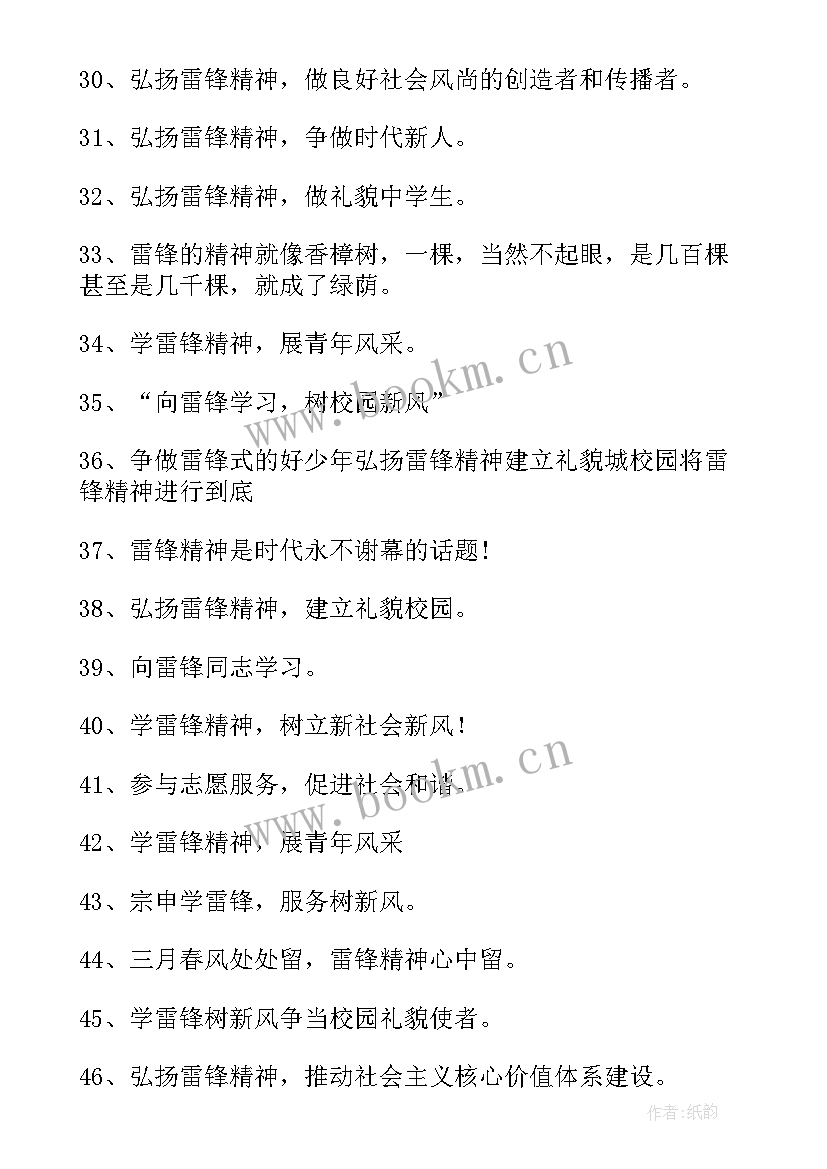 30、弘扬雷锋精神，做良好社会风尚的创造者和传播者。

31、弘扬雷锋精神，争做时代新人。

32、弘扬雷锋精神，做礼貌中学生。

33、雷锋的精神就像香樟树，一棵，当然不起眼，是几百棵甚至是几千棵，就成了绿荫。

34、学雷锋精神，展青年风采。

35、“向雷锋学习，树校园新风”

36、争做雷锋式的好少年弘扬雷锋精神建立礼貌城校园将雷锋精神进行到底

37、雷锋精神是时代永不谢幕的话题!

38、弘扬雷锋精神，建立礼貌校园。

39、向雷锋同志学习。

40、学雷锋精神，树立新社会新风!

41、参与志愿服务，促进社会和谐。

42、学雷锋精神，展青年风采

43、宗申学雷锋，服务树新风。

44、三月春风处处留，雷锋精神心中留。

45、学雷锋树新风争当校园礼貌使者。

46、弘扬雷锋精神，推动社会主义核心价值体系建设。

www.bookm.cn

www.bookm.cn

作者:纸韵